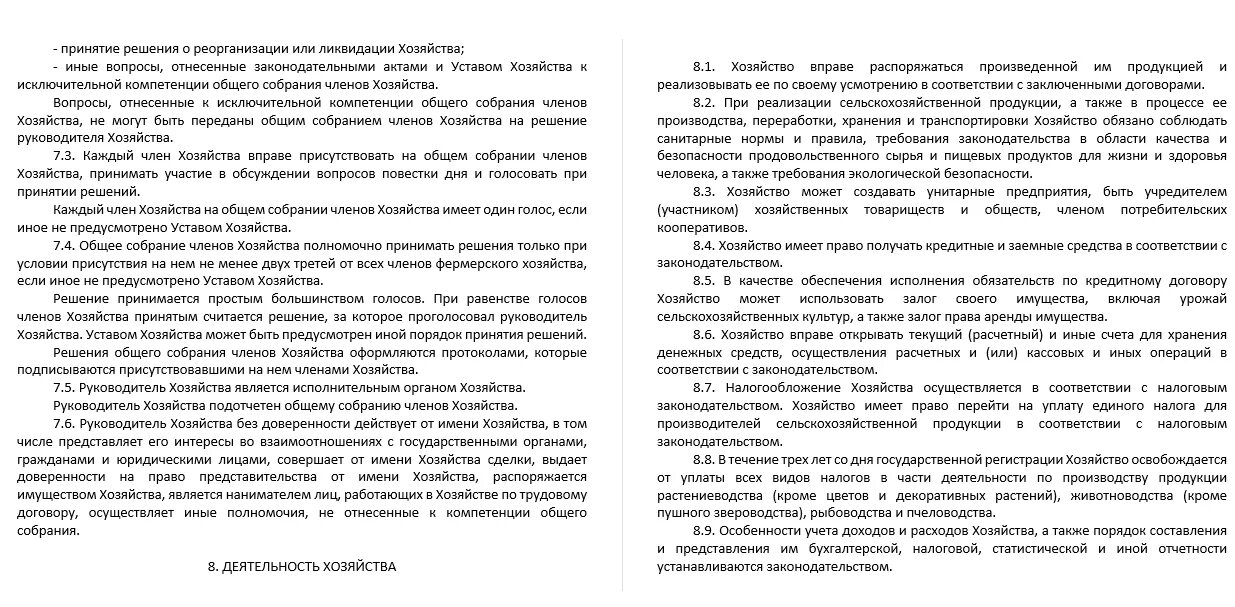 - принятие решения о реорганизации или ликвидации Хозяйства;

- иные вопросы, отнесенные законодательными актами и Уставом Хозяйства к исключительной компетенции общего собрания членов Хозяйства.

Вопросы, отнесенные к исключительной компетенции общего собрания членов Хозяйства, не могут быть переданы общим собранием членов Хозяйства на решение руководителя Хозяйства.

7.3. Каждый член Хозяйства вправе присутствовать на общем собрании членов Хозяйства, принимать участие в обсуждении вопросов повестки дня и голосовать при принятии решений.

Каждый член Хозяйства на общем собрании членов Хозяйства имеет один голос, если иное не предусмотрено Уставом Хозяйства.

7.4. Общее собрание членов Хозяйства полномочно принимать решения только при условии присутствия на нем не менее двух третей от всех членов фермерского хозяйства, если иное не предусмотрено Уставом Хозяйства.

Решение принимается простым большинством голосов. При равенстве голосов членов Хозяйства принятым считается решение, за которое проголосовал руководитель Хозяйства. Уставом Хозяйства может быть предусмотрен иной порядок принятия решений.

Решения общего собрания членов Хозяйства оформляются протоколами, которые подписываются присутствовавшими на нем членами Хозяйства.

7.5. Руководитель Хозяйства является исполнительным органом Хозяйства.

Руководитель Хозяйства подотчетен общему собранию членов Хозяйства.

7.6. Руководитель Хозяйства без доверенности действует от имени Хозяйства, в том числе представляет его интересы во взаимоотношениях с государственными органами, гражданами и юридическими лицами, совершает от имени Хозяйства сделки, выдает доверенности на право представительства от имени Хозяйства, распоряжается имуществом Хозяйства, является нанимателем лиц, работающих в Хозяйстве по трудовому договору, осуществляет иные полномочия, не отнесенные к компетенции общего собрания.

8. ДЕЯТЕЛЬНОСТЬ ХОЗЯЙСТВА

8.1. Хозяйство вправе распоряжаться произведенной им продукцией и реализовывать ее по своему усмотрению в соответствии с заключенными договорами.

8.2. При реализации сельскохозяйственной продукции, а также в процессе ее производства, переработки, хранения и транспортировки Хозяйство обязано соблюдать санитарные нормы и правила, требования законодательства в области качества и безопасности продовольственного сырья и пищевых продуктов для жизни и здоровья человека, а также требования экологической безопасности.

8.3. Хозяйство может создавать унитарные предприятия, быть учредителем (участником) хозяйственных товариществ и обществ, членом потребительских кооперативов.

8.4. Хозяйство имеет право получать кредитные и заемные средства в соответствии с законодательством.

8.5. В качестве обеспечения исполнения обязательств по кредитному договору Хозяйство может использовать залог своего имущества, включая урожай сельскохозяйственных культур, а также залог права аренды имущества.

8.6. Хозяйство вправе открывать текущий (расчетный) и иные счета для хранения денежных средств, осуществления расчетных и (или) кассовых и иных операций в соответствии с законодательством.

8.7. Налогообложение Хозяйства осуществляется в соответствии с налоговым законодательством. Хозяйство имеет право перейти на уплату единого налога для производителей сельскохозяйственной продукции в соответствии с налоговым законодательством.

8.8. В течение трех лет со дня государственной регистрации Хозяйство освобождается от уплаты всех видов налогов в части деятельности по производству продукции растениеводства (кроме цветов и декоративных растений), животноводства (кроме пушного звероводства), рыбоводства и пчеловодства.

8.9. Особенности учета доходов и расходов Хозяйства, а также порядок составления и представления им бухгалтерской, налоговой, статистической и иной отчетности устанавливаются законодательством.